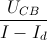 $\frac{U_{CB}}{I - I_d}$